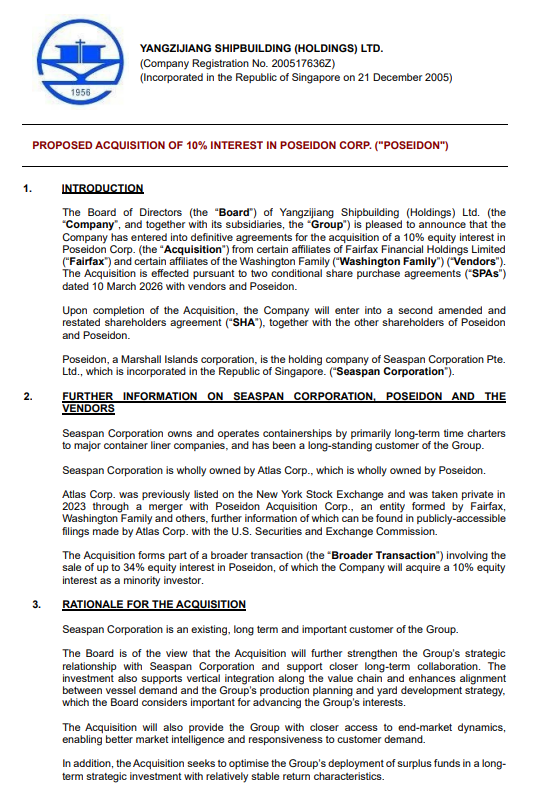 1956

YANGZIJIANG SHIPBUILDING (HOLDINGS) LTD.
(Company Registration No. 200517636Z)
(Incorporated in the Republic of Singapore on 21 December 2005)

PROPOSED ACQUISITION OF 10% INTEREST IN POSEIDON CORP. ("POSEIDON")

1. INTRODUCTION

The Board of Directors (the "Board") of Yangzijiang Shipbuilding (Holdings) Ltd. (the "Company", and together with its subsidiaries, the "Group") is pleased to announce that the Company has entered into definitive agreements for the acquisition of a 10% equity interest in Poseidon Corp. (the "Acquisition") from certain affiliates of Fairfax Financial Holdings Limited ("Fairfax") and certain affiliates of the Washington Family ("Washington Family") ("Vendors"). The Acquisition is effected pursuant to two conditional share purchase agreements ("SPAs") dated 10 March 2026 with vendors and Poseidon.

Upon completion of the Acquisition, the Company will enter into a second amended and restated shareholders agreement ("SHA"), together with the other shareholders of Poseidon and Poseidon.

Poseidon, a Marshall Islands corporation, is the holding company of Seaspan Corporation Pte. Ltd., which is incorporated in the Republic of Singapore. ("Seaspan Corporation").

2. FURTHER INFORMATION ON SEASPAN CORPORATION, POSEIDON AND THE VENDORS

Seaspan Corporation owns and operates containerships by primarily long-term time charters to major container liner companies, and has been a long-standing customer of the Group.

Seaspan Corporation is wholly owned by Atlas Corp., which is wholly owned by Poseidon.

Atlas Corp. was previously listed on the New York Stock Exchange and was taken private in 2023 through a merger with Poseidon Acquisition Corp., an entity formed by Fairfax, Washington Family and others, further information of which can be found in publicly-accessible filings made by Atlas Corp. with the U.S. Securities and Exchange Commission.

The Acquisition forms part of a broader transaction (the "Broader Transaction") involving the sale of up to 34% equity interest in Poseidon, of which the Company will acquire a 10% equity interest as a minority investor.

3. RATIONALE FOR THE ACQUISITION

Seaspan Corporation is an existing, long term and important customer of the Group.

The Board is of the view that the Acquisition will further strengthen the Group's strategic relationship with Seaspan Corporation and support closer long-term collaboration. The investment also supports vertical integration along the value chain and enhances alignment between vessel demand and the Group's production planning and yard development strategy, which the Board considers important for advancing the Group's interests.

The Acquisition will also provide the Group with closer access to end-market dynamics, enabling better market intelligence and responsiveness to customer demand.

In addition, the Acquisition seeks to optimise the Group's deployment of surplus funds in a long-term strategic investment with relatively stable return characteristics.